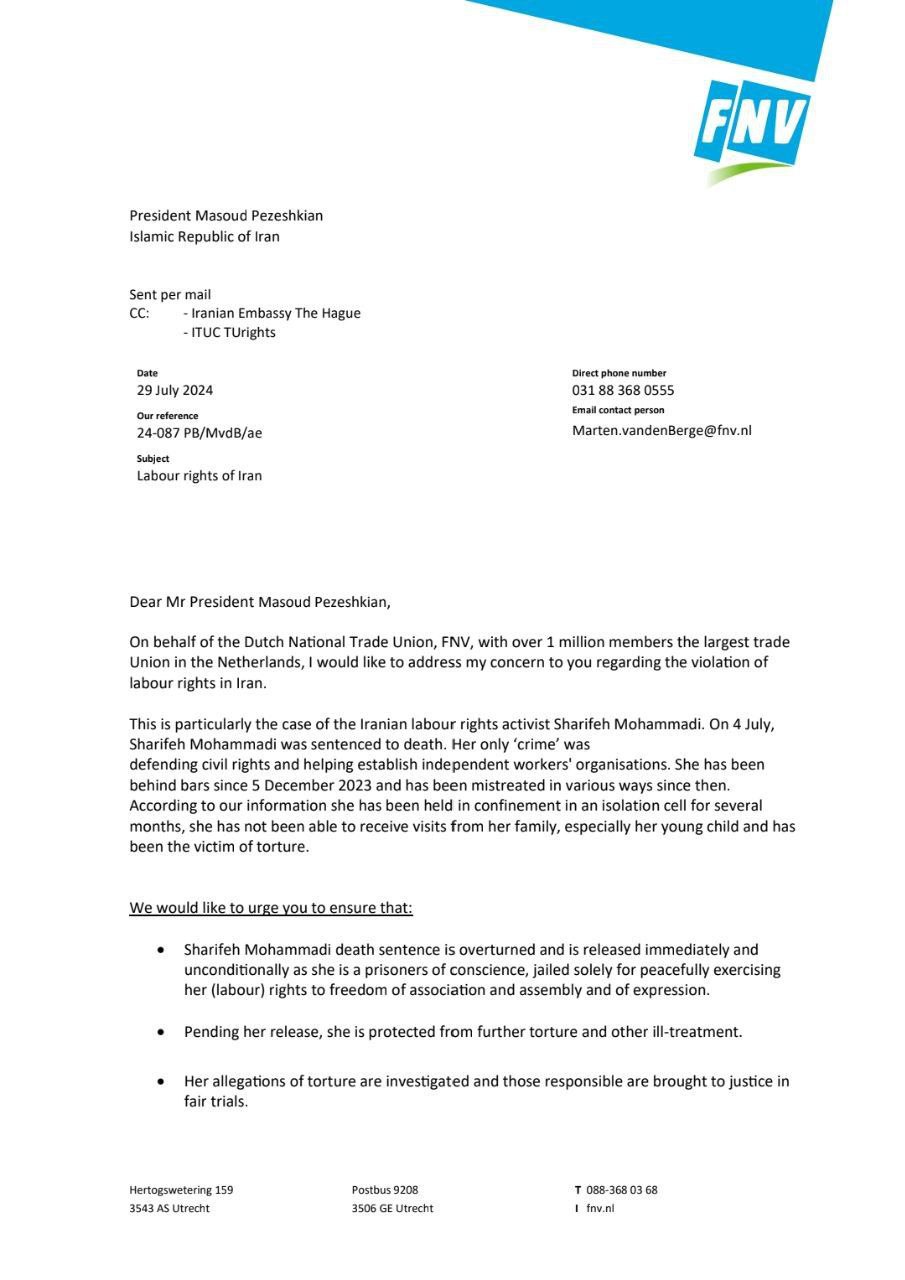 FNV

President Masoud Pezeshkian
Islamic Republic of Iran

Sent per mail
CC: - Iranian Embassy The Hague
- ITUC TUrights

Date
29 July 2024

Our reference
24-087 PB/MvdB/ae

Subject
Labour rights of Iran

Direct phone number
031 88 368 0555

Email contact person
Marten.vandenBerge@fnv.nl

Dear Mr President Masoud Pezeshkian,

On behalf of the Dutch National Trade Union, FNV, with over 1 million members the largest trade Union in the Netherlands, I would like to address my concern to you regarding the violation of labour rights in Iran.

This is particularly the case of the Iranian labour rights activist Sharifeh Mohammadi. On 4 July, Sharifeh Mohammadi was sentenced to death. Her only 'crime' was defending civil rights and helping establish independent workers' organisations. She has been behind bars since 5 December 2023 and has been mistreated in various ways since then. According to our information she has been held in confinement in an isolation cell for several months, she has not been able to receive visits from her family, especially her young child and has been the victim of torture.

We would like to urge you to ensure that:

• Sharifeh Mohammadi death sentence is overturned and is released immediately and unconditionally as she is a prisoners of conscience, jailed solely for peacefully exercising her (labour) rights to freedom of association and assembly and of expression.

• Pending her release, she is protected from further torture and other ill-treatment.

• Her allegations of torture are investigated and those responsible are brought to justice in fair trials.

Hertogswetering 159
3543 AS Utrecht

Postbus 9208
3506 GE Utrecht

T 088-368 03 68
I fnv.nl